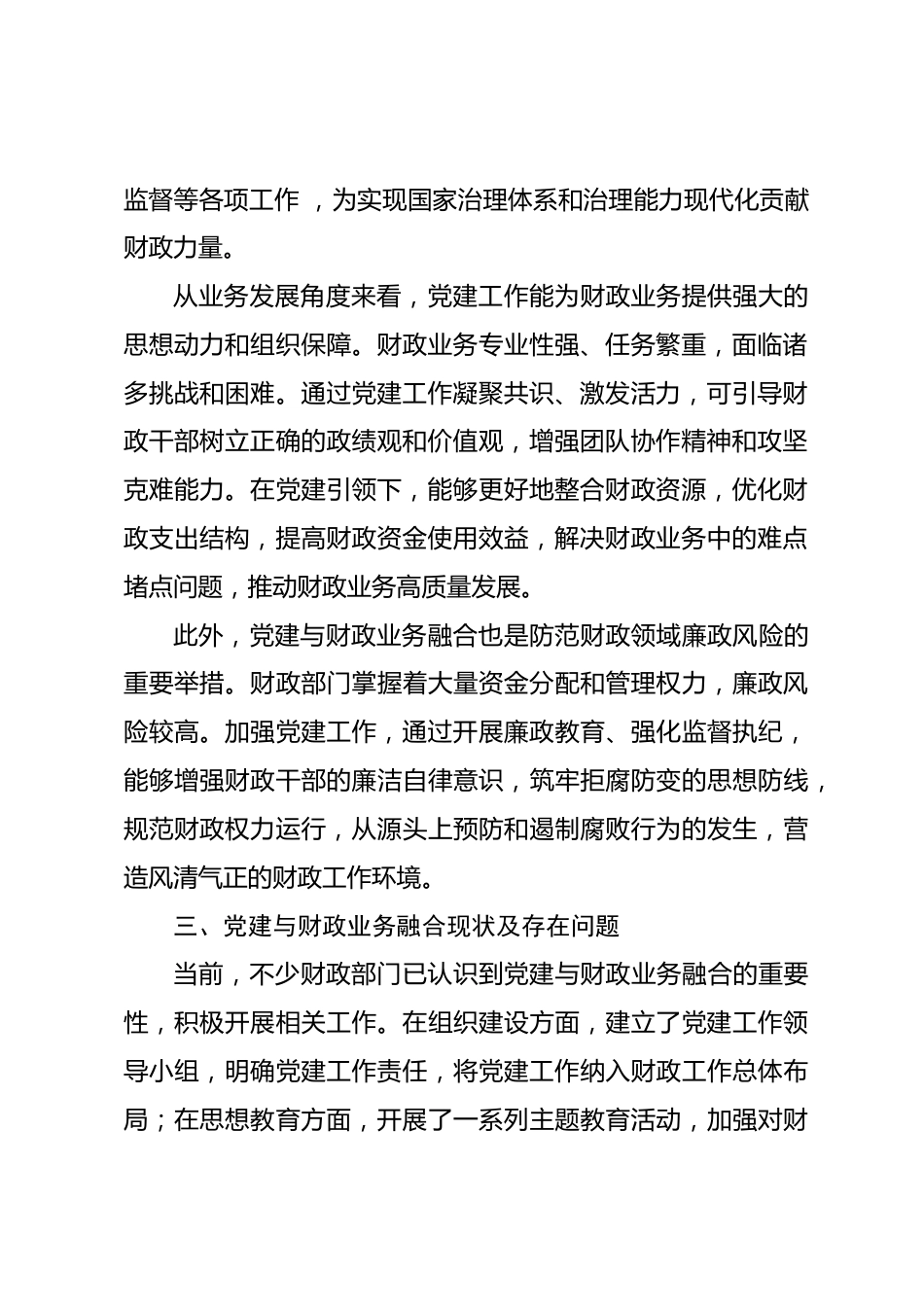 监督等各项工作，为实现国家治理体系和治理能力现代化贡献财政力量。

从业务发展角度来看，党建工作能为财政业务提供强大的思想动力和组织保障。财政业务专业性强、任务繁重，面临诸多挑战和困难。通过党建工作凝聚共识、激发活力，可引导财政干部树立正确的政绩观和价值观，增强团队协作精神和攻坚克难能力。在党建引领下，能够更好地整合财政资源，优化财政支出结构，提高财政资金使用效益，解决财政业务中的难点堵点问题，推动财政业务高质量发展。

此外，党建与财政业务融合也是防范财政领域廉政风险的重要举措。财政部门掌握着大量资金分配和管理权力，廉政风险较高。加强党建工作，通过开展廉政教育、强化监督执纪，能够增强财政干部的廉洁自律意识，筑牢拒腐防变的思想防线，规范财政权力运行，从源头上预防和遏制腐败行为的发生，营造风清气正的财政工作环境。

三、党建与财政业务融合现状及存在问题

当前，不少财政部门已认识到党建与财政业务融合的重要性，积极开展相关工作。在组织建设方面，建立了党建工作领导小组，明确党建工作责任，将党建工作纳入财政工作总体布局；在思想教育方面，开展了一系列主题教育活动，加强对财